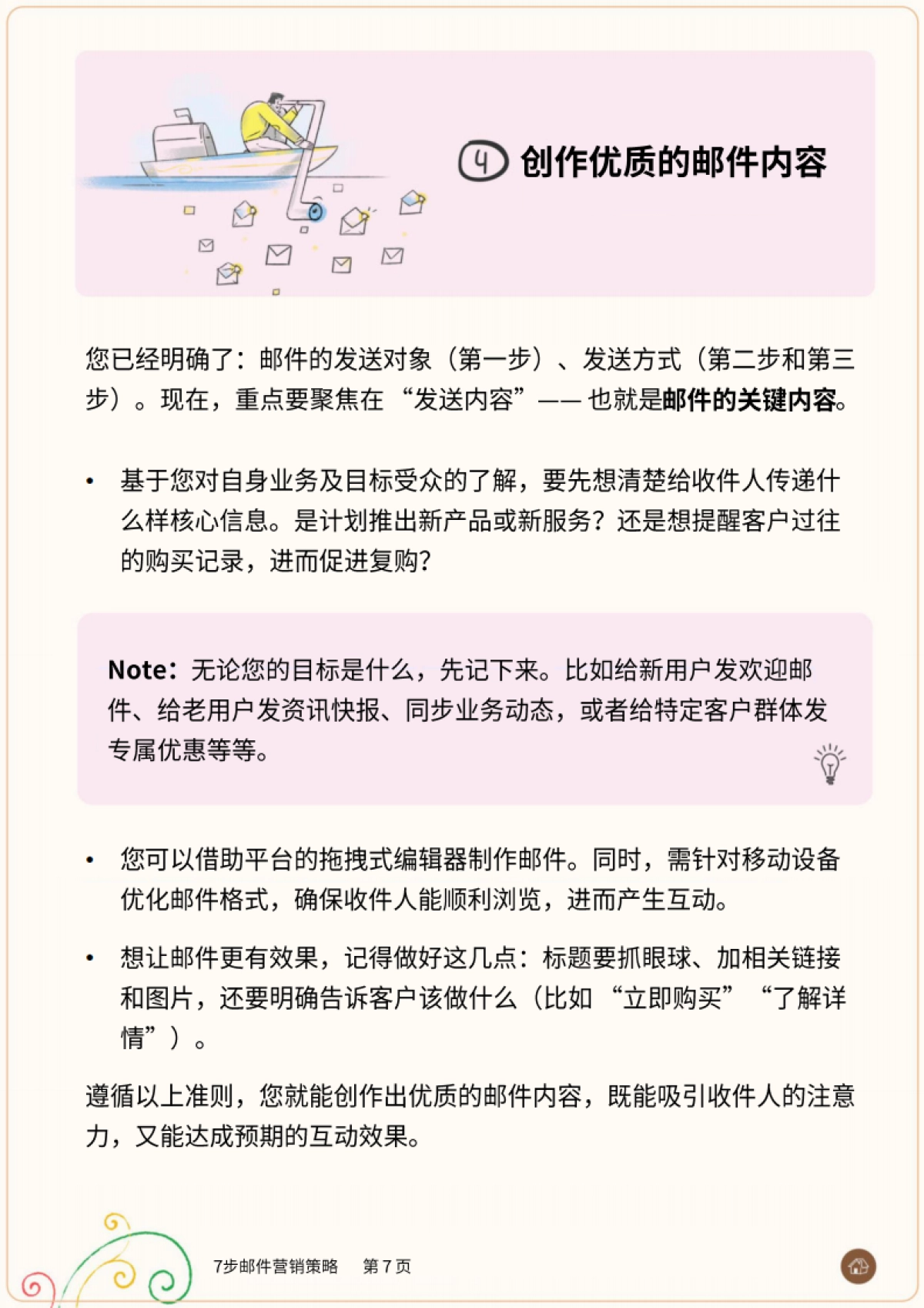 ④ 创作优质的邮件内容

您已经明确了：邮件的发送对象（第一步）、发送方式（第二步和第三步）。现在，重点要聚焦在“发送内容”—— 也就是邮件的关键内容。

• 基于您对自身业务及目标受众的了解，要先想清楚给收件人传递什么样核心信息。是计划推出新产品或新服务？还是想提醒客户过往的购买记录，进而促进复购？

Note：无论您的目标是什么，先记下来。比如给新用户发欢迎邮件、给老用户发资讯快报、同步业务动态，或者给特定客户群体发专属优惠等等。

• 您可以借助平台的拖拽式编辑器制作邮件。同时，需针对移动设备优化邮件格式，确保收件人能顺利浏览，进而产生互动。

• 想让邮件更有效果，记得做好这几点：标题要抓眼球、加相关链接和图片，还要明确告诉客户该做什么（比如“立即购买”“了解详情”）。

遵循以上准则，您就能创作出优质的邮件内容，既能吸引收件人的注意力，又能达成预期的互动效果。

7步邮件营销策略 第 7 页